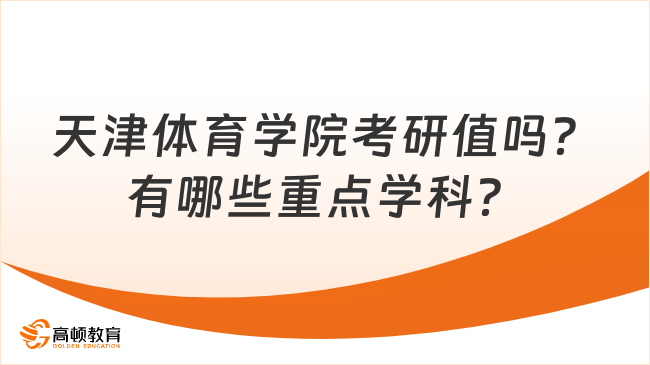 天津体育学院考研值吗？
有哪些重点学科？

高顿教育
GOLDEN EDUCATION